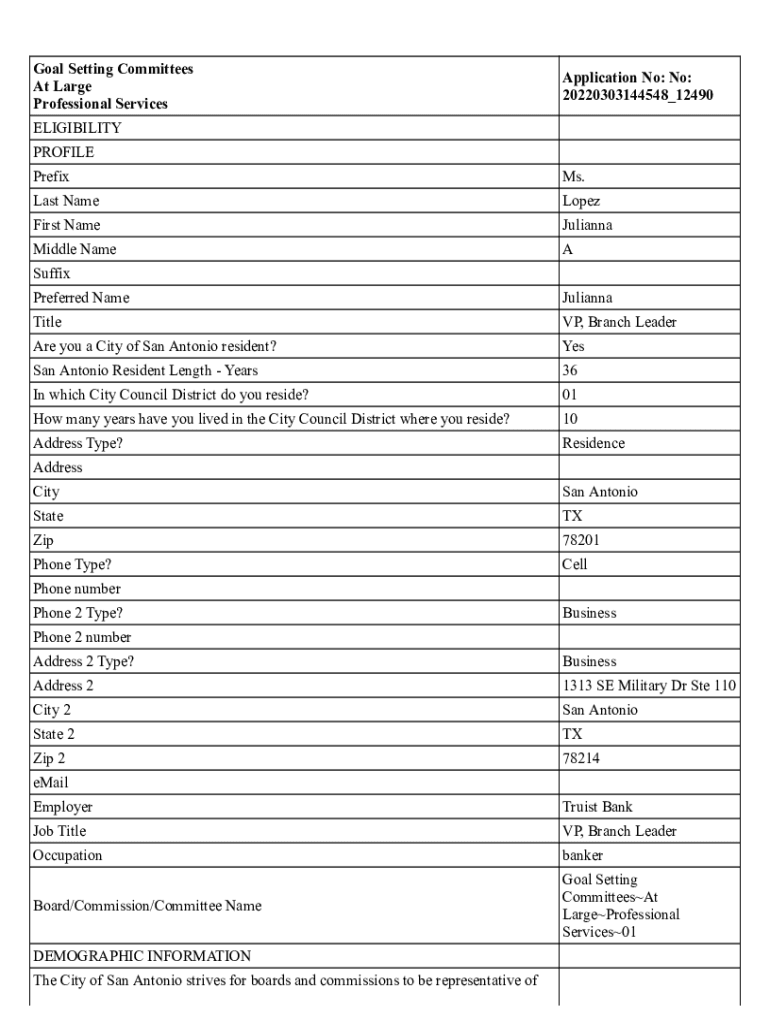 | Goal Setting Committees At Large Professional Services | Application No: No: 20220303144548_12490 |
|---|---|
| ELIGIBILITY | |
| PROFILE | |
| Prefix | Ms. |
| Last Name | Lopez |
| First Name | Julianna |
| Middle Name | A |
| Suffix | |
| Preferred Name | Julianna |
| Title | VP, Branch Leader |
| Are you a City of San Antonio resident? | Yes |
| San Antonio Resident Length - Years | 36 |
| In which City Council District do you reside? | 01 |
| How many years have you lived in the City Council District where you reside? | 10 |
| Address Type? | Residence |
| Address | |
| City | San Antonio |
| State | TX |
| Zip | 78201 |
| Phone Type? | Cell |
| Phone number | |
| Phone 2 Type? | Business |
| Phone 2 number | |
| Address 2 Type? | Business |
| Address 2 | 1313 SE Military Dr Ste 110 |
| City 2 | San Antonio |
| State 2 | TX |
| Zip 2 | 78214 |
| eMail | |
| Employer | Truist Bank |
| Job Title | VP, Branch Leader |
| Occupation | banker |
| Board/Commission/Committee Name | Goal Setting Committees~At Large~Professional Services~01 |
| DEMOGRAPHIC INFORMATION | |
| The City of San Antonio strives for boards and commissions to be representative of | |